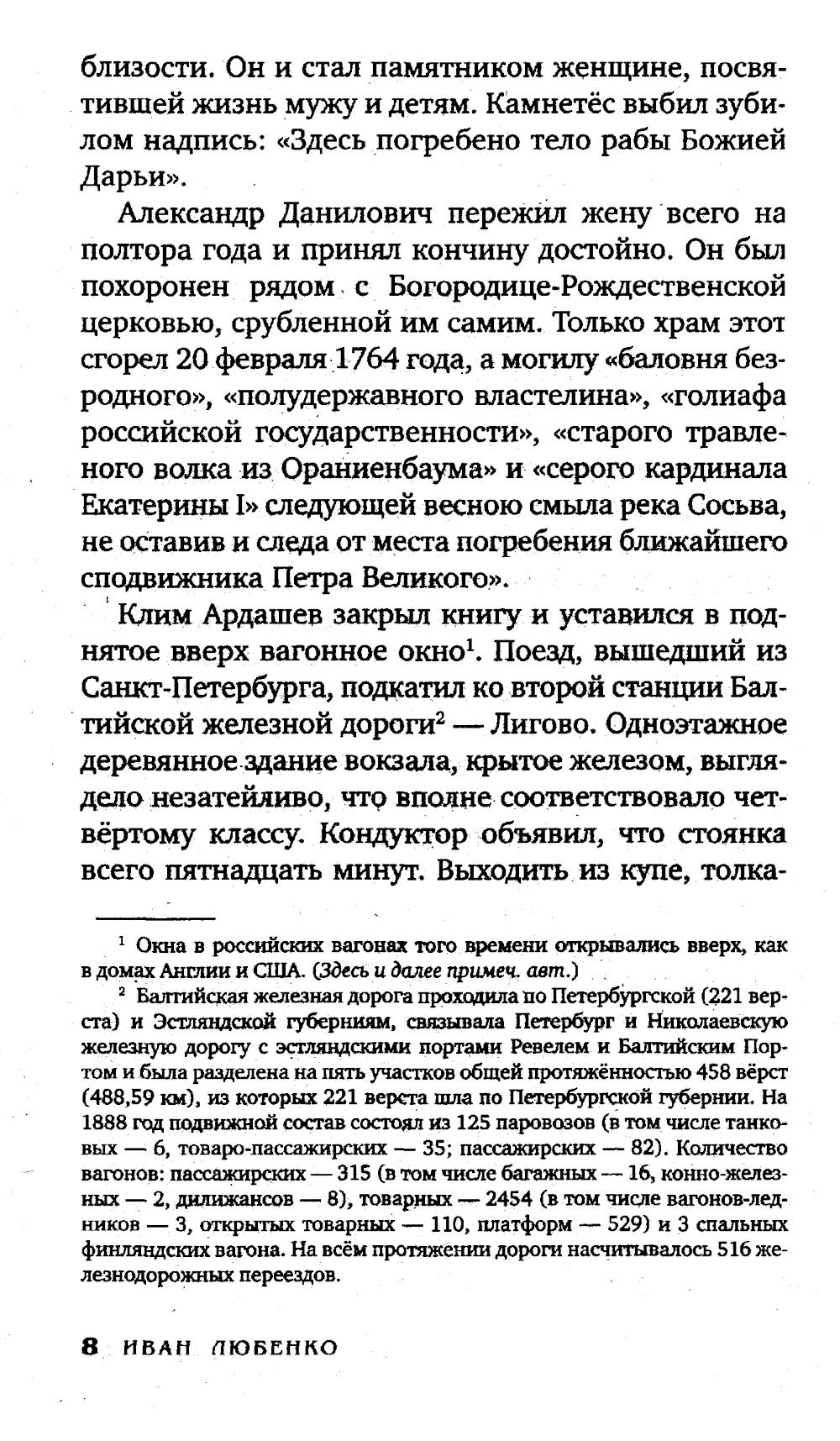 близости. Он и стал памятником женщине, посвятившей жизнь мужу и детям. Камнетёс выбил зубилом надпись: «Здесь погребено тело рабы Божией Дарьи».

Александр Данилович пережил жену всего на полтора года и принял кончину достойно. Он был похоронен рядом с Богородице-Рождественской церковью, срубленной им самим. Только храм этот сгорел 20 февраля 1764 года, а могилу «баловня безродного», «полудержавного властелина», «голиафа российской государственности», «старого травленого волка из Ораниенбаума» и «серого кардинала Екатерины I» следующей весною смыла река Сосьва, не оставив и следа от места погребения ближайшего сподвижника Петра Великого».

Клим Ардашев закрыл книгу и уставился в поднятое вверх вагонное окно$^1$. Поезд, вышедший из Санкт-Петербурга, подкатил ко второй станции Балтийской железной дороги$^2$ — Лигово. Одноэтажное деревянное здание вокзала, крытое железом, выглядело незатейливо, что вполне соответствовало четвёртому классу. Кондуктор объявил, что стоянка всего пятнадцать минут. Выходить из купе, толка-

$^1$ Окна в российских вагонах того времени открывались вверх, как в домах Англии и США. (Здесь и далее примеч. авт.)

$^2$ Балтийская железная дорога проходила по Петербургской (221 верста) и Эстляндской губерниям, связывала Петербург и Николаевскую железную дорогу с эстляндскими портами Ревелем и Балтийским Портом и была разделена на пять участков общей протяжённостью 458 вёрст (488,59 км), из которых 221 верста шла по Петербургской губернии. На 1888 год подвижной состав состоял из 125 паровозов (в том числе танковых — 6, товаро-пассажирских — 35; пассажирских — 82). Количество вагонов: пассажирских — 315 (в том числе багажных — 16, конно-железных — 2, дилижансов — 8), товарных — 2454 (в том числе вагонов-ледников — 3, открытых товарных — 110, платформ — 529) и 3 спальных финляндских вагона. На всём протяжении дороги насчитывалось 516 железнодорожных переездов.

8 ИВАН ЛЮБЕНКО